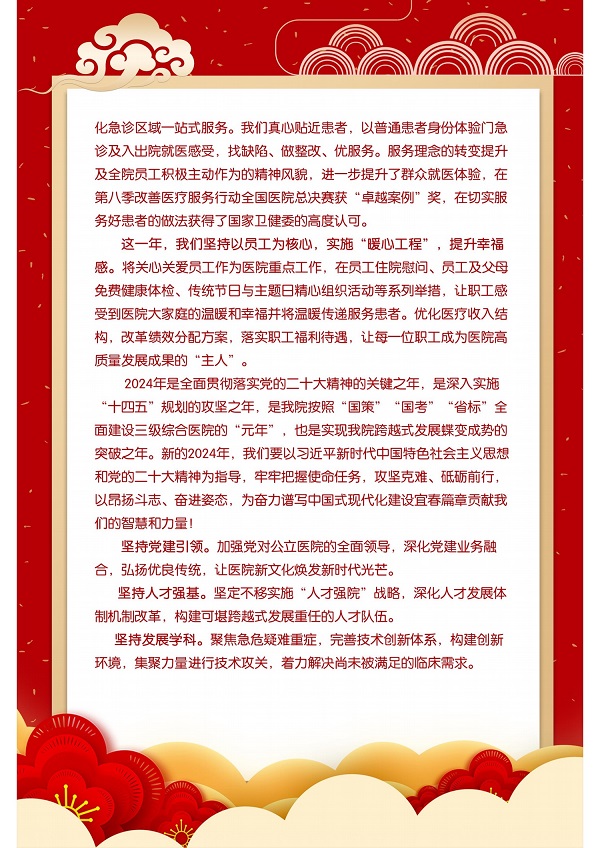 化急诊区域一站式服务。我们真心贴近患者，以普通患者身份体验门急诊及入出院就医感受，找缺陷、做整改、优服务。服务理念的转变提升及全院员工积极主动作为的精神风貌，进一步提升了群众就医体验，在第八季改善医疗服务行动全国医院总决赛获“卓越案例”奖，在切实服务好患者的做法获得了国家卫健委的高度认可。

这一年，我们坚持以员工为核心，实施“暖心工程”，提升幸福感。将关心关爱员工作为医院重点工作，在员工住院慰问、员工及父母免费健康体检、传统节日与主题日精心组织活动等系列举措，让职工感受到医院大家庭的温暖和幸福并将温暖传递服务患者。优化医疗收入结构，改革绩效分配方案，落实职工福利待遇，让每一位职工成为医院高质量发展成果的“主人”。

2024年是全面贯彻落实党的二十大精神的关键之年，是深入实施“十四五”规划的攻坚之年，是我院按照“国策”“国考”“省标”全面建设三级综合医院的“元年”，也是实现我院跨越式发展蝶变成势的突破之年。新的2024年，我们要以习近平新时代中国特色社会主义思想和党的二十大精神为指导，牢牢把握使命任务，攻坚克难、砥砺前行，以昂扬斗志、奋进姿态，为奋力谱写中国式现代化建设宜春篇章贡献我们的智慧和力量！

坚持党建引领。加强党对公立医院的全面领导，深化党建业务融合，弘扬优良传统，让医院新文化焕发新时代光芒。

坚持人才强基。坚定不移实施“人才强院”战略，深化人才发展体制机制改革，构建可堪跨越式发展重任的人才队伍。

坚持发展学科。聚焦急危疑难重症，完善技术创新体系，构建创新环境，集聚力量进行技术攻关，着力解决尚未被满足的临床需求。